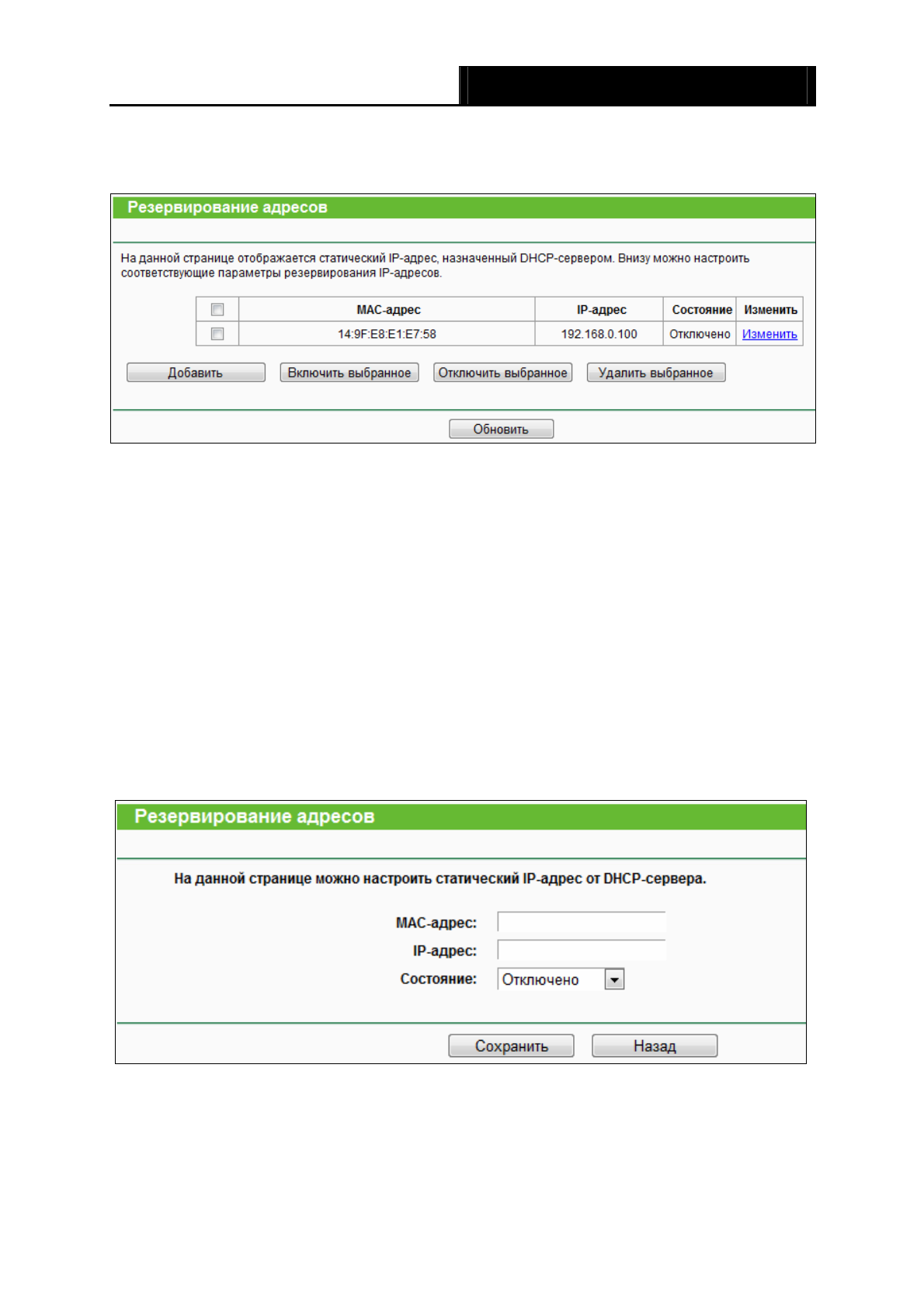 Резервирование адресов

На данной странице отображается статический IP-адрес, назначенный DHCP-сервером. Внизу можно настроить соответствующие параметры резервирования IP-адресов.

| | MAC-адрес | IP-адрес | Состояние | Изменить |
|---|---|---|---|---|
| | 14:9F:E8:E1:E7:58 | 192.168.0.100 | Отключено | Изменить |

Добавить Включить выбранное Отключить выбранное Удалить выбранное

Обновить

Резервирование адресов

На данной странице можно настроить статический IP-адрес от DHCP-сервера.

MAC-адрес:
IP-адрес:
Состояние: Отключено

Сохранить Назад